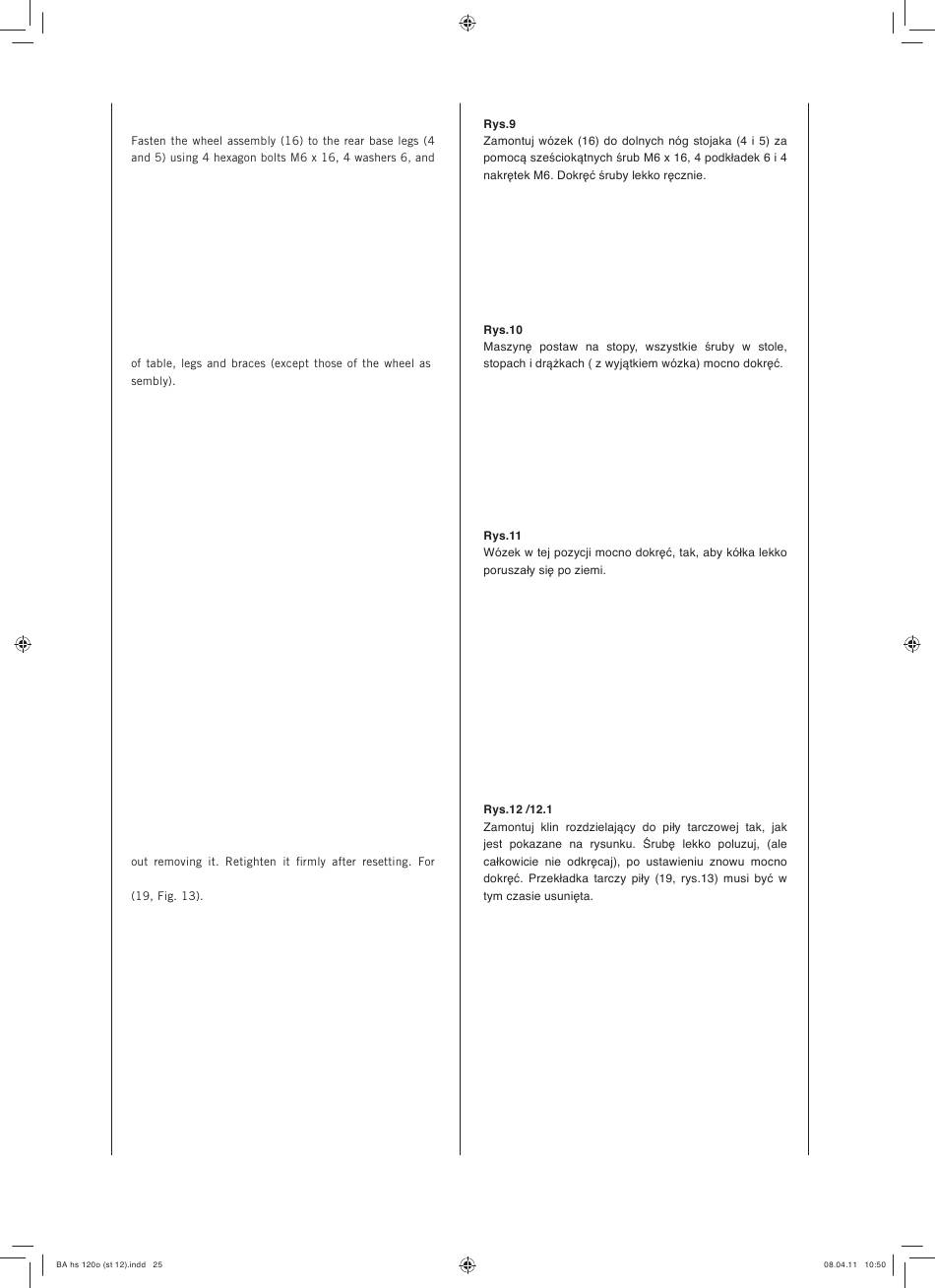 Fasten the wheel assembly (16) to the rear base legs (4 and 5) using 4 hexagon bolts M6 x 16, 4 washers 6, and

of table, legs and braces (except those of the wheel as sembly).

out removing it. Retighten it firmly after resetting. For

(19, Fig. 13).

**Rys.9**
Zamontuj wózek (16) do dolnych nóg stojaka (4 i 5) za pomocą sześciokątnych śrub M6 x 16, 4 podkładek 6 i 4 nakrętek M6. Dokręć śruby lekko ręcznie.

**Rys.10**
Maszynę postaw na stopy, wszystkie śruby w stole, stopach i drążkach ( z wyjątkiem wózka) mocno dokręć.

**Rys.11**
Wózek w tej pozycji mocno dokręć, tak, aby kółka lekko poruszały się po ziemi.

**Rys.12 /12.1**
Zamontuj klin rozdzielający do piły tarczowej tak, jak jest pokazane na rysunku. Śrubę lekko poluzuj, (ale całkowicie nie odkręcaj), po ustawieniu znowu mocno dokręć. Przekładka tarczy piły (19, rys.13) musi być w tym czasie usunięta.

BA hs 120o (st 12).indd 25

08.04.11 10:50